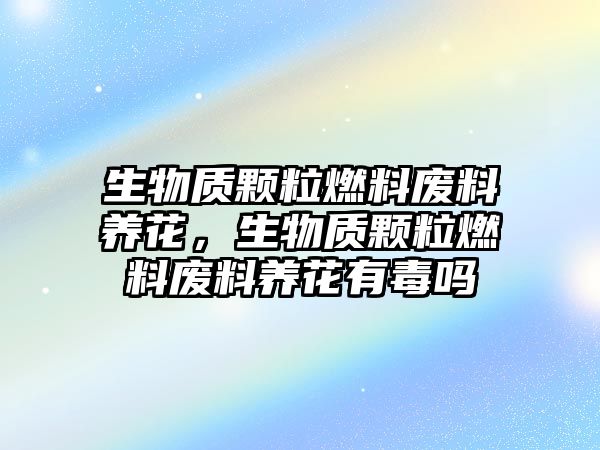 生物质颗粒燃料废料养花，生物质颗粒燃料废料养花有毒吗